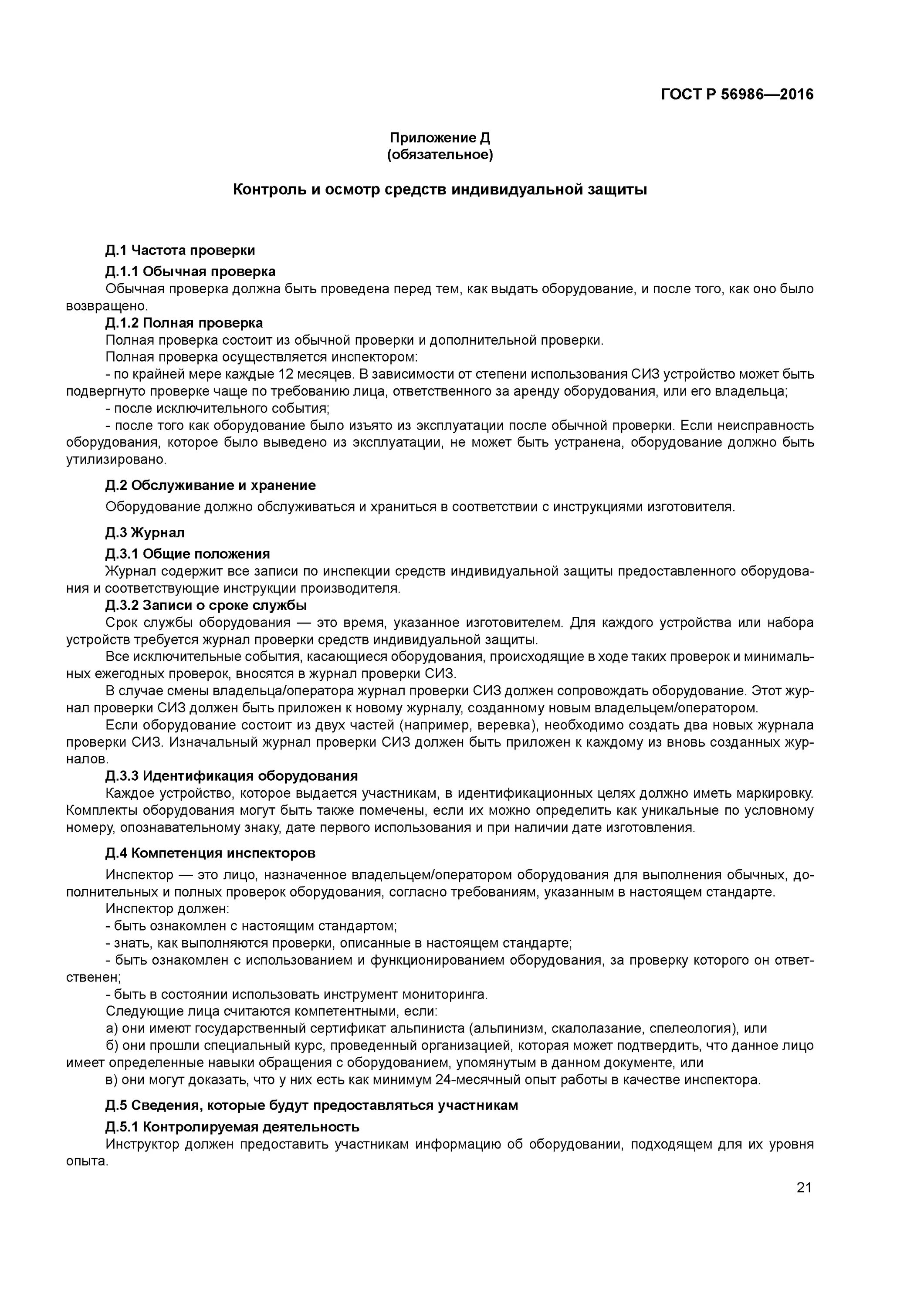 ГОСТ Р 56986—2016

Приложение Д
(обязательное)

Контроль и осмотр средств индивидуальной защиты

Д.1 Частота проверки

Д.1.1 Обычная проверка

Обычная проверка должна быть проведена перед тем, как выдать оборудование, и после того, как оно было возвращено.

Д.1.2 Полная проверка

Полная проверка состоит из обычной проверки и дополнительной проверки.

Полная проверка осуществляется инспектором:

- по крайней мере каждые 12 месяцев. В зависимости от степени использования СИЗ устройство может быть подвергнуто проверке чаще по требованию лица, ответственного за аренду оборудования, или его владельца;

- после исключительного события;

- после того как оборудование было изъято из эксплуатации после обычной проверки. Если неисправность оборудования, которое было выведено из эксплуатации, не может быть устранена, оборудование должно быть утилизировано.

Д.2 Обслуживание и хранение

Оборудование должно обслуживаться и храниться в соответствии с инструкциями изготовителя.

Д.3 Журнал

Д.3.1 Общие положения

Журнал содержит все записи по инспекции средств индивидуальной защиты предоставленного оборудования и соответствующие инструкции производителя.

Д.3.2 Записи о сроке службы

Срок службы оборудования — это время, указанное изготовителем. Для каждого устройства или набора устройств требуется журнал проверки средств индивидуальной защиты.

Все исключительные события, касающиеся оборудования, происходящие в ходе таких проверок и минимальных ежегодных проверок, вносятся в журнал проверки СИЗ.

В случае смены владельца/оператора журнал проверки СИЗ должен сопровождать оборудование. Этот журнал проверки СИЗ должен быть приложен к новому журналу, созданному новым владельцем/оператором.

Если оборудование состоит из двух частей (например, веревка), необходимо создать два новых журнала проверки СИЗ. Изначальный журнал проверки СИЗ должен быть приложен к каждому из вновь созданных журналов.

Д.3.3 Идентификация оборудования

Каждое устройство, которое выдается участникам, в идентификационных целях должно иметь маркировку. Комплекты оборудования могут быть также помечены, если их можно определить как уникальные по условному номеру, опознавательному знаку, дате первого использования и при наличии дате изготовления.

Д.4 Компетенция инспекторов

Инспектор — это лицо, назначенное владельцем/оператором оборудования для выполнения обычных, дополнительных и полных проверок оборудования, согласно требованиям, указанным в настоящем стандарте.

Инспектор должен:

- быть ознакомлен с настоящим стандартом;

- знать, как выполняются проверки, описанные в настоящем стандарте;

- быть ознакомлен с использованием и функционированием оборудования, за проверку которого он ответственен;

- быть в состоянии использовать инструмент мониторинга.

Следующие лица считаются компетентными, если:

а) они имеют государственный сертификат альпиниста (альпинизм, скалолазание, спелеология), или

б) они прошли специальный курс, проведенный организацией, которая может подтвердить, что данное лицо имеет определенные навыки обращения с оборудованием, упомянутым в данном документе, или

в) они могут доказать, что у них есть как минимум 24-месячный опыт работы в качестве инспектора.

Д.5 Сведения, которые будут предоставляться участникам

Д.5.1 Контролируемая деятельность

Инструктор должен предоставить участникам информацию об оборудовании, подходящем для их уровня опыта.

21